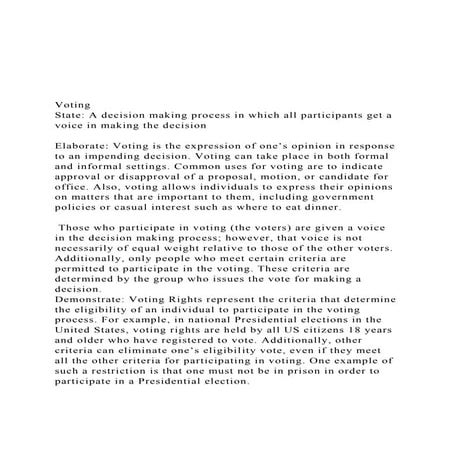 Voting
State: A decision making process in which all participants get a voice in making the decision

Elaborate: Voting is the expression of one's opinion in response to an impending decision. Voting can take place in both formal and informal settings. Common uses for voting are to indicate approval or disapproval of a proposal, motion, or candidate for office. Also, voting allows individuals to express their opinions on matters that are important to them, including government policies or casual interest such as where to eat dinner.

Those who participate in voting (the voters) are given a voice in the decision making process; however, that voice is not necessarily of equal weight relative to those of the other voters. Additionally, only people who meet certain criteria are permitted to participate in the voting. These criteria are determined by the group who issues the vote for making a decision.
Demonstrate: Voting Rights represent the criteria that determine the eligibility of an individual to participate in the voting process. For example, in national Presidential elections in the United States, voting rights are held by all US citizens 18 years and older who have registered to vote. Additionally, other criteria can eliminate one's eligibility vote, even if they meet all the other criteria for participating in voting. One example of such a restriction is that one must not be in prison in order to participate in a Presidential election.